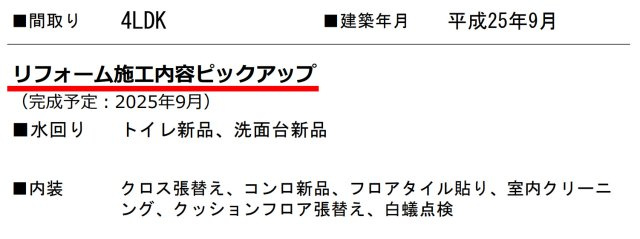 ■間取り　4LDK　■建築年月　平成25年9月

リフォーム施工内容ピックアップ
（完成予定：2025年9月）

■水回り　トイレ新品、洗面台新品

■内装　クロス張替え、コンロ新品、フロアタイル貼り、室内クリーニング、クッションフロア張替え、白蟻点検